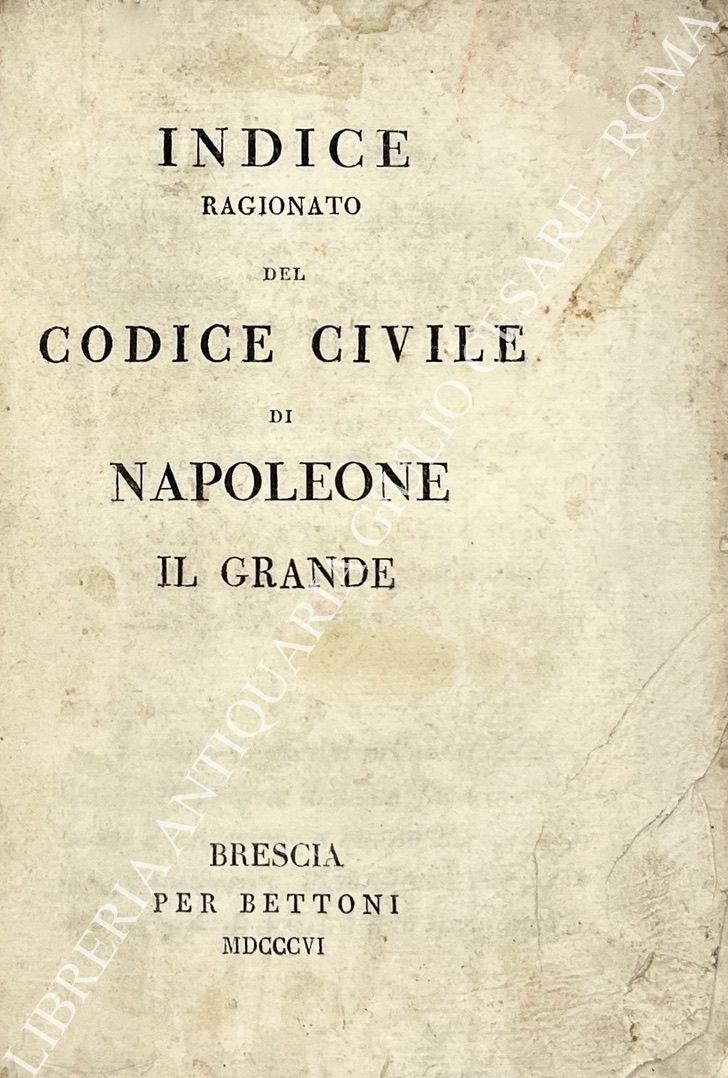 INDICE
RAGIONATO
DEL
CODICE CIVILE
DI
NAPOLEONE
IL GRANDE

BRESCIA
PER BETTONI
MDCCCVI

LIBRERIA ANTIQUARIA GIULIO CESARE - ROMA